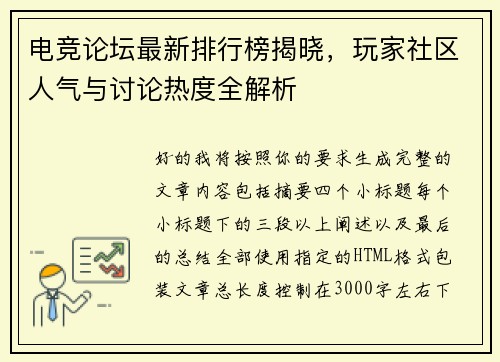 电竞论坛最新排行榜揭晓，玩家社区人气与讨论热度全解析

好的我将按照你的要求生成完整的文章内容包括摘要四个小标题每个小标题下的三段以上阐述以及最后的总结全部使用指定的HTML格式包装文章总长度控制在3000字左右下